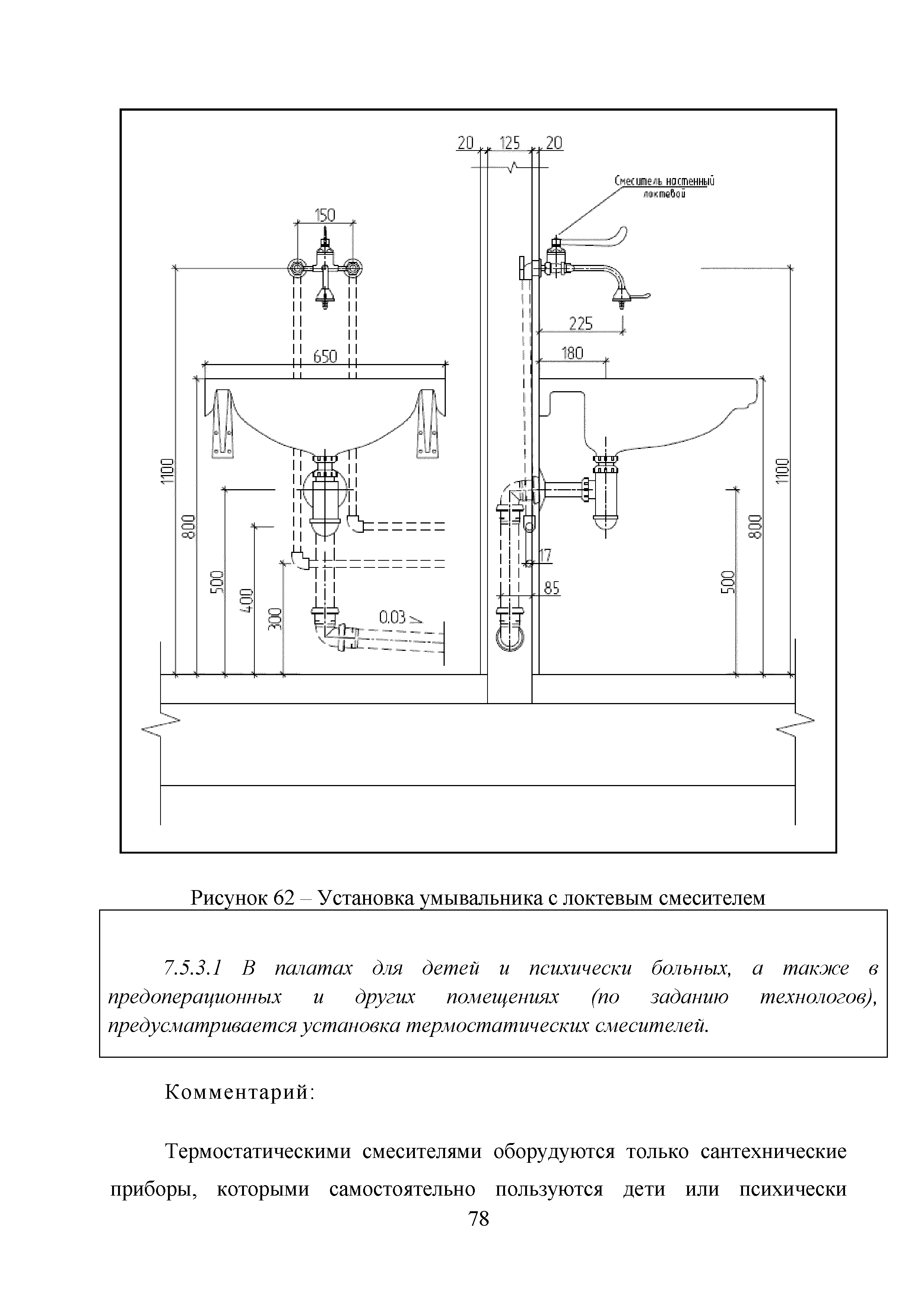 20 125 20

Смеситель настенный локтевой

150

225

650

180

1100

800

500

400

300

0.03

17

85

1100

800

500

Рисунок 62 – Установка умывальника с локтевым смесителем

7.5.3.1 В палатах для детей и психически больных, а также в предоперационных и других помещениях (по заданию технологов), предусматривается установка термостатических смесителей.

Комментарий:

Термостатическими смесителями оборудуются только сантехнические приборы, которыми самостоятельно пользуются дети или психически

78